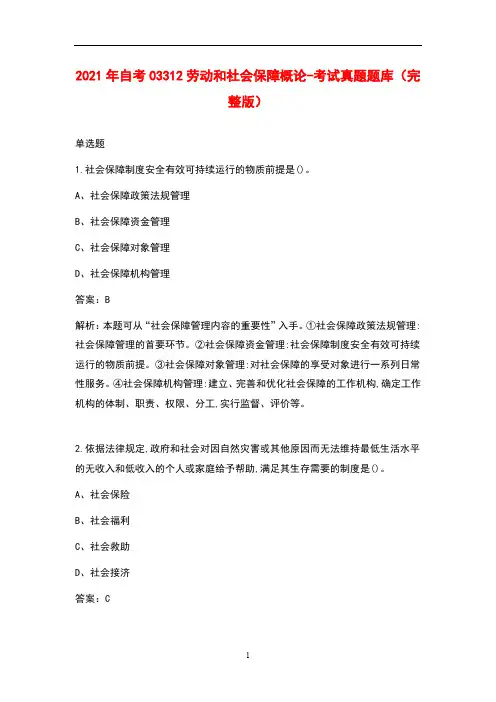 2021 年自考 03312 劳动和社会保障概论-考试真题题库（完整版）

单选题

1.社会保障制度安全有效可持续运行的物质前提是()。

A、社会保障政策法规管理

B、社会保障资金管理

C、社会保障对象管理

D、社会保障机构管理

答案：B

解析：本题可从“社会保障管理内容的重要性”入手。①社会保障政策法规管理:社会保障管理的首要环节。②社会保障资金管理:社会保障制度安全有效可持续运行的物质前提。③社会保障对象管理:对社会保障的享受对象进行一系列日常性服务。④社会保障机构管理:建立、完善和优化社会保障的工作机构,确定工作机构的体制、职责、权限、分工,实行监督、评价等。

2.依据法律规定,政府和社会对因自然灾害或其他原因而无法维持最低生活水平的无收入和低收入的个人或家庭给予帮助,满足其生存需要的制度是()。

A、社会保险

B、社会福利

C、社会救助

D、社会接济

答案：C

1